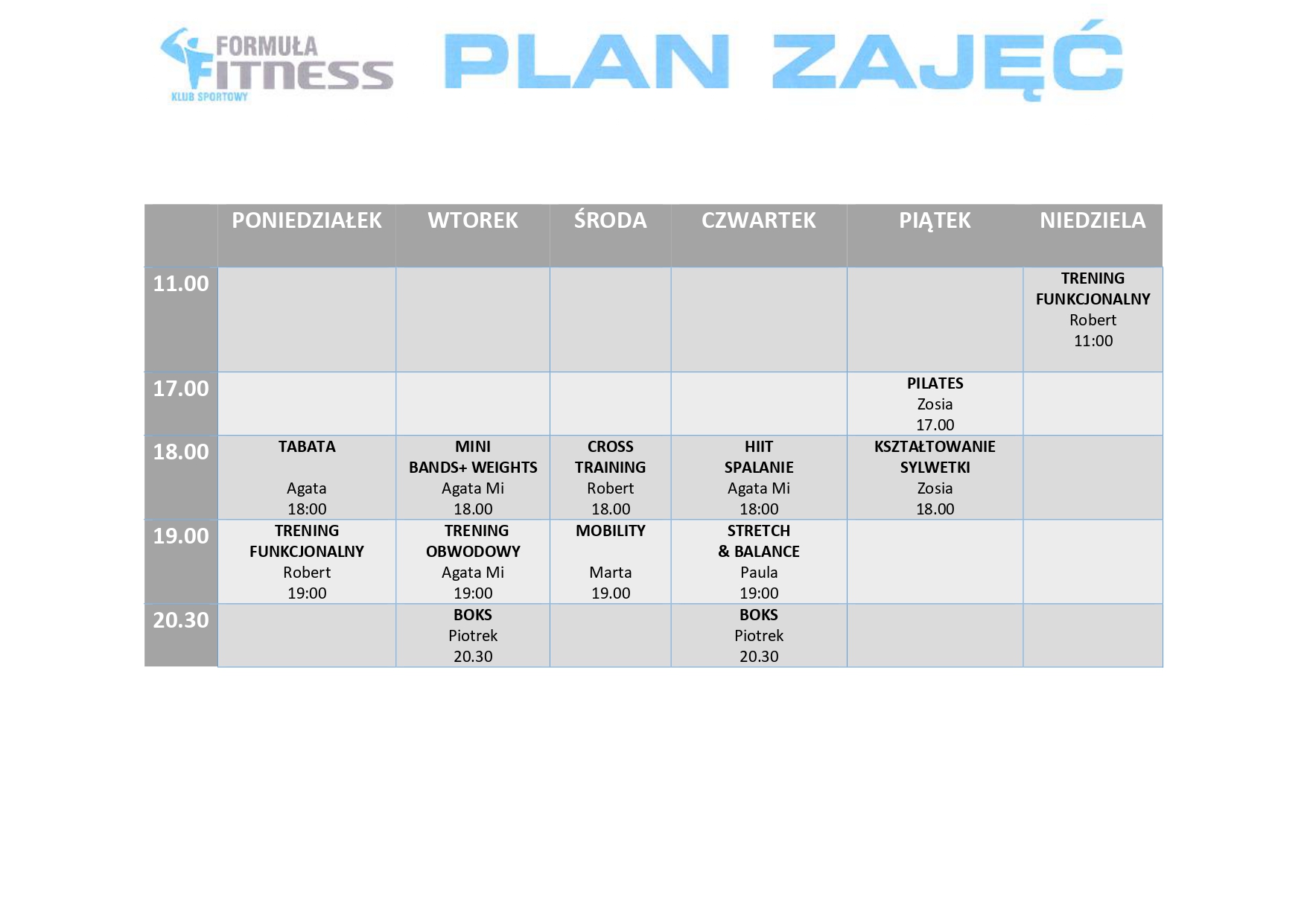 FORMUŁA FITNESS KLUB SPORTOWY

PLAN ZAJĘĆ

| | PONIEDZIAŁEK | WTOREK | ŚRODA | CZWARTEK | PIĄTEK | NIEDZIELA |
|---|---|---|---|---|---|---|
| 11.00 | | | | | | TRENING FUNKCJONALNY Robert 11:00 |
| 17.00 | | | | | PILATES Zosia 17.00 | |
| 18.00 | TABATA Agata 18:00 | MINI BANDS+ WEIGHTS Agata Mi 18.00 | CROSS TRAINING Robert 18.00 | HIIT SPALANIE Agata Mi 18:00 | KSZTAŁTOWANIE SYLWETKI Zosia 18.00 | |
| 19.00 | TRENING FUNKCJONALNY Robert 19:00 | TRENING OBWODOWY Agata Mi 19:00 | MOBILITY Marta 19.00 | STRETCH & BALANCE Paula 19:00 | | |
| 20.30 | | BOKS Piotrek 20.30 | | BOKS Piotrek 20.30 | | |